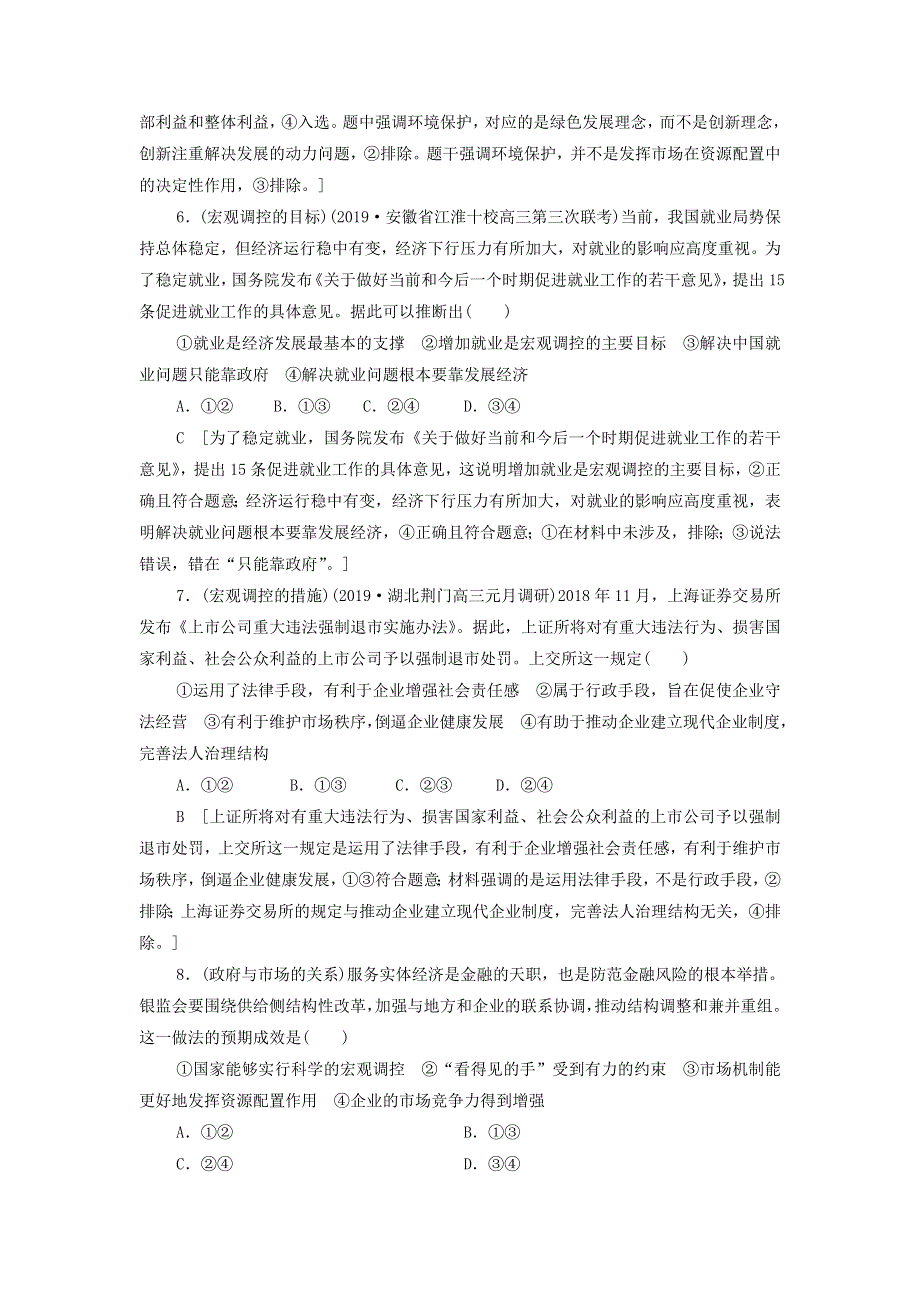 部利益和整体利益，④入选。题中强调环境保护，对应的是绿色发展理念，而不是创新理念，创新注重解决发展的动力问题，②排除。题干强调环境保护，并不是发挥市场在资源配置中的决定性作用，③排除。]

6．(宏观调控的目标)(2019·安徽省江淮十校高三第三次联考)当前，我国就业局势保持总体稳定，但经济运行稳中有变，经济下行压力有所加大，对就业的影响应高度重视。为了稳定就业，国务院发布《关于做好当前和今后一个时期促进就业工作的若干意见》，提出15条促进就业工作的具体意见。据此可以推断出(　　)

①就业是经济发展最基本的支撑　②增加就业是宏观调控的主要目标　③解决中国就业问题只能靠政府　④解决就业问题根本要靠发展经济

A．①②　　B．①③　　C．②④　　D．③④

C　[为了稳定就业，国务院发布《关于做好当前和今后一个时期促进就业工作的若干意见》，提出15条促进就业工作的具体意见，这说明增加就业是宏观调控的主要目标，②正确且符合题意；经济运行稳中有变，经济下行压力有所加大，对就业的影响应高度重视，表明解决就业问题根本要靠发展经济，④正确且符合题意；①在材料中未涉及，排除；③说法错误，错在“只能靠政府”。]

7．(宏观调控的措施)(2019·湖北荆门高三元月调研)2018年11月，上海证券交易所发布《上市公司重大违法强制退市实施办法》。据此，上证所将对有重大违法行为、损害国家利益、社会公众利益的上市公司予以强制退市处罚。上交所这一规定(　　)

①运用了法律手段，有利于企业增强社会责任感　②属于行政手段，旨在促使企业守法经营　③有利于维护市场秩序，倒逼企业健康发展　④有助于推动企业建立现代企业制度，完善法人治理结构

A．①②　　B．①③　　C．②③　　D．②④

B　[上证所将对有重大违法行为、损害国家利益、社会公众利益的上市公司予以强制退市处罚，上交所这一规定是运用了法律手段，有利于企业增强社会责任感，有利于维护市场秩序，倒逼企业健康发展，①③符合题意；材料强调的是运用法律手段，不是行政手段，②排除；上海证券交易所的规定与推动企业建立现代企业制度，完善法人治理结构无关，④排除。]

8．(政府与市场的关系)服务实体经济是金融的天职，也是防范金融风险的根本举措。银监会要围绕供给侧结构性改革，加强与地方和企业的联系协调，推动结构调整和兼并重组。这一做法的预期成效是(　　)

①国家能够实行科学的宏观调控　②“看得见的手”受到有力的约束　③市场机制能更好地发挥资源配置作用　④企业的市场竞争力得到增强

A．①②　　B．①③

C．②④　　D．③④